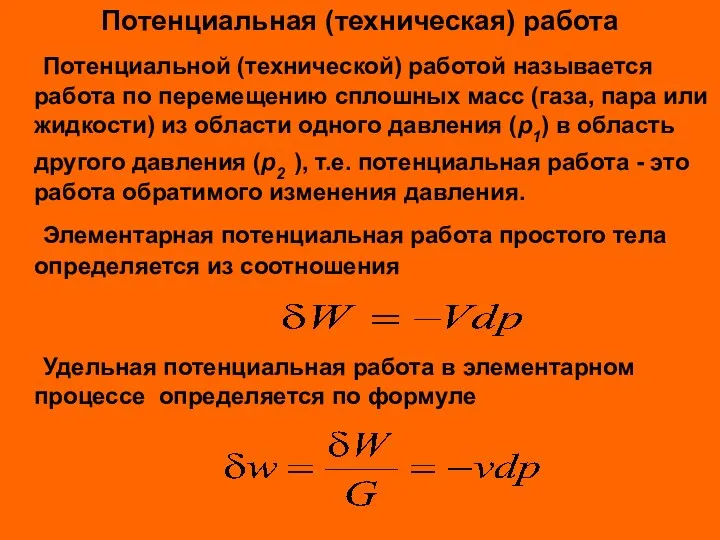 Потенциальная (техническая) работа

Потенциальной (технической) работой называется работа по перемещению сплошных масс (газа, пара или жидкости) из области одного давления ($p_1$) в область другого давления ($p_2$ ), т.е. потенциальная работа - это работа обратимого изменения давления.

Элементарная потенциальная работа простого тела определяется из соотношения

$\delta W = -Vdp$

Удельная потенциальная работа в элементарном процессе определяется по формуле

$\delta w = \frac{\delta W}{G} = -vdp$